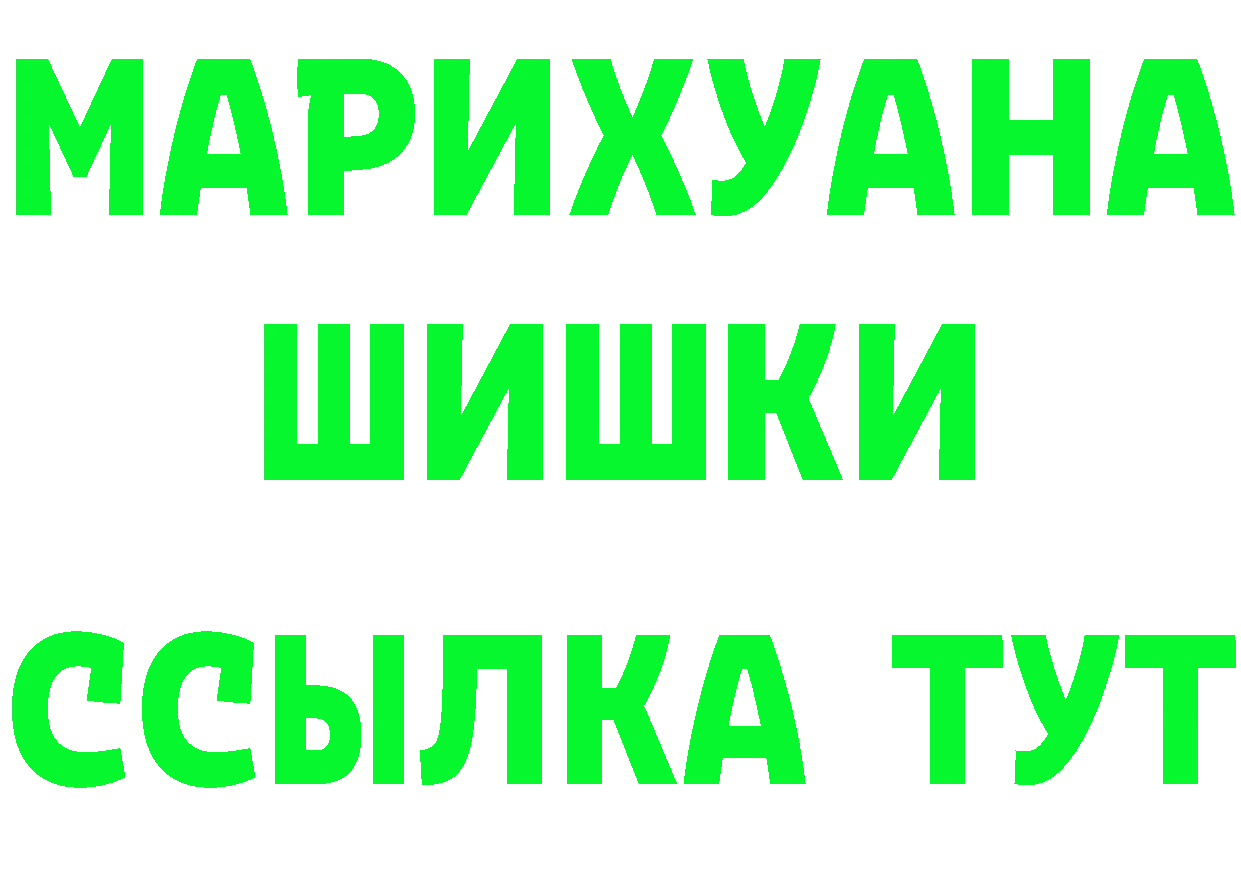 МАРИХУАНА
ШИШКИ
ССЫЛКА ТУТ